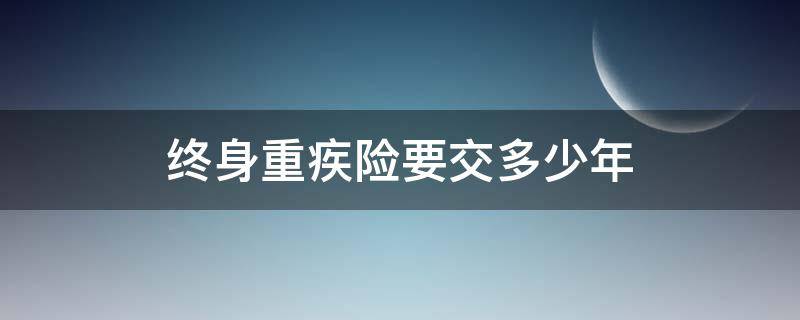 终身重疾险要交多少年